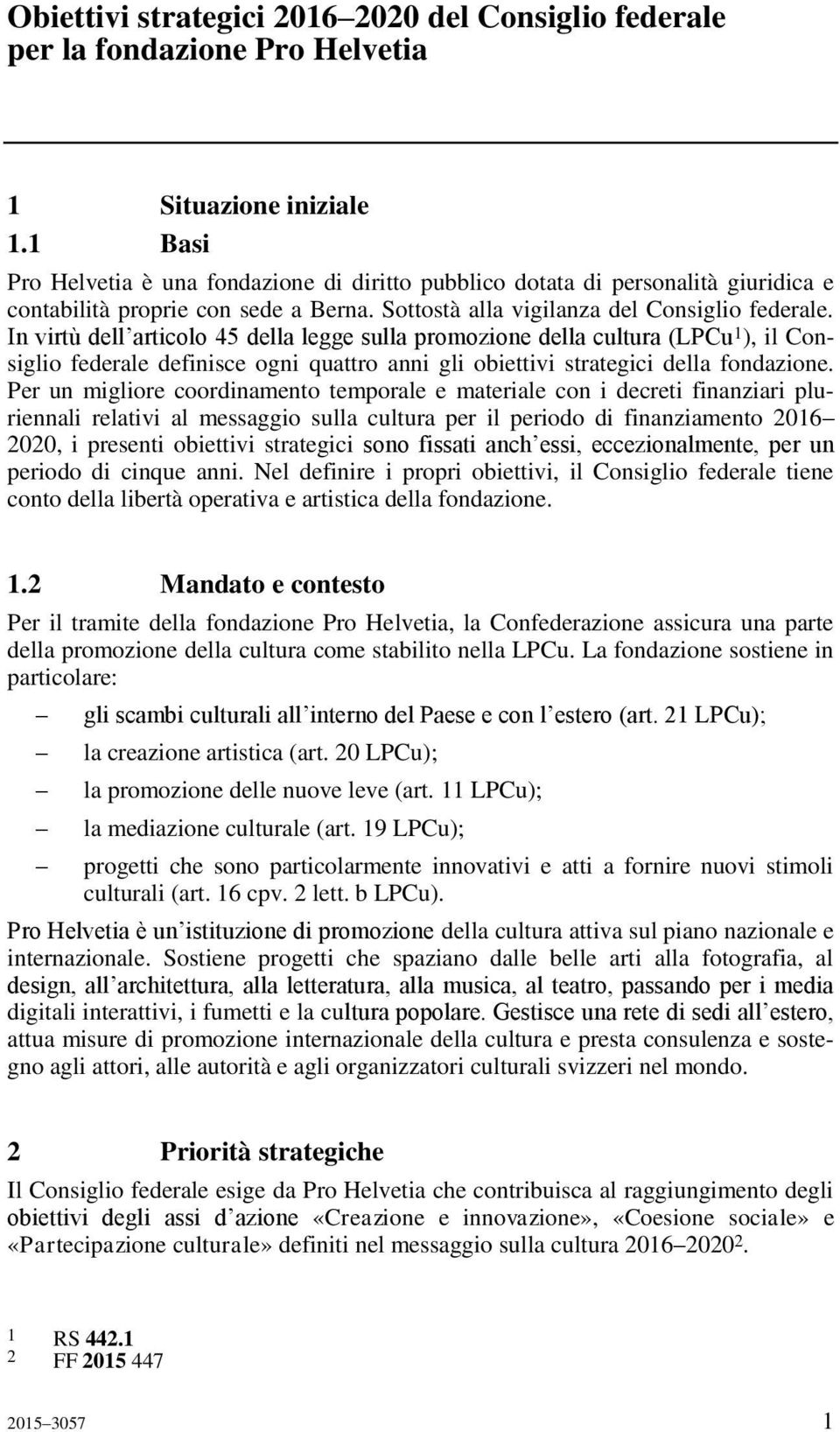 Obiettivi strategici 2016–2020 del Consiglio federale per la fondazione Pro Helvetia

1 Situazione iniziale

1.1 Basi

Pro Helvetia è una fondazione di diritto pubblico dotata di personalità giuridica e contabilità proprie con sede a Berna. Sottostà alla vigilanza del Consiglio federale. In virtù dell'articolo 45 della legge sulla promozione della cultura (LPCu$^1$), il Consiglio federale definisce ogni quattro anni gli obiettivi strategici della fondazione. Per un migliore coordinamento temporale e materiale con i decreti finanziari pluriennali relativi al messaggio sulla cultura per il periodo di finanziamento 2016–2020, i presenti obiettivi strategici sono fissati anch'essi, eccezionalmente, per un periodo di cinque anni. Nel definire i propri obiettivi, il Consiglio federale tiene conto della libertà operativa e artistica della fondazione.

1.2 Mandato e contesto

Per il tramite della fondazione Pro Helvetia, la Confederazione assicura una parte della promozione della cultura come stabilito nella LPCu. La fondazione sostiene in particolare:

– gli scambi culturali all'interno del Paese e con l'estero (art. 21 LPCu);
– la creazione artistica (art. 20 LPCu);
– la promozione delle nuove leve (art. 11 LPCu);
– la mediazione culturale (art. 19 LPCu);
– progetti che sono particolarmente innovativi e atti a fornire nuovi stimoli culturali (art. 16 cpv. 2 lett. b LPCu).

Pro Helvetia è un'istituzione di promozione della cultura attiva sul piano nazionale e internazionale. Sostiene progetti che spaziano dalle belle arti alla fotografia, al design, all'architettura, alla letteratura, alla musica, al teatro, passando per i media digitali interattivi, i fumetti e la cultura popolare. Gestisce una rete di sedi all'estero, attua misure di promozione internazionale della cultura e presta consulenza e sostegno agli attori, alle autorità e agli organizzatori culturali svizzeri nel mondo.

2 Priorità strategiche

Il Consiglio federale esige da Pro Helvetia che contribuisca al raggiungimento degli obiettivi degli assi d'azione «Creazione e innovazione», «Coesione sociale» e «Partecipazione culturale» definiti nel messaggio sulla cultura 2016–2020$^2$.

1 RS 442.1
2 FF 2015 447

2015–3057 1